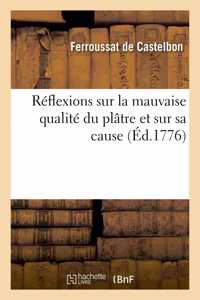 Ferroussat de Castelbon

Réflexions sur la mauvaise qualité du plâtre et sur sa cause (Éd.1776)

hachette LIVRE

BnF